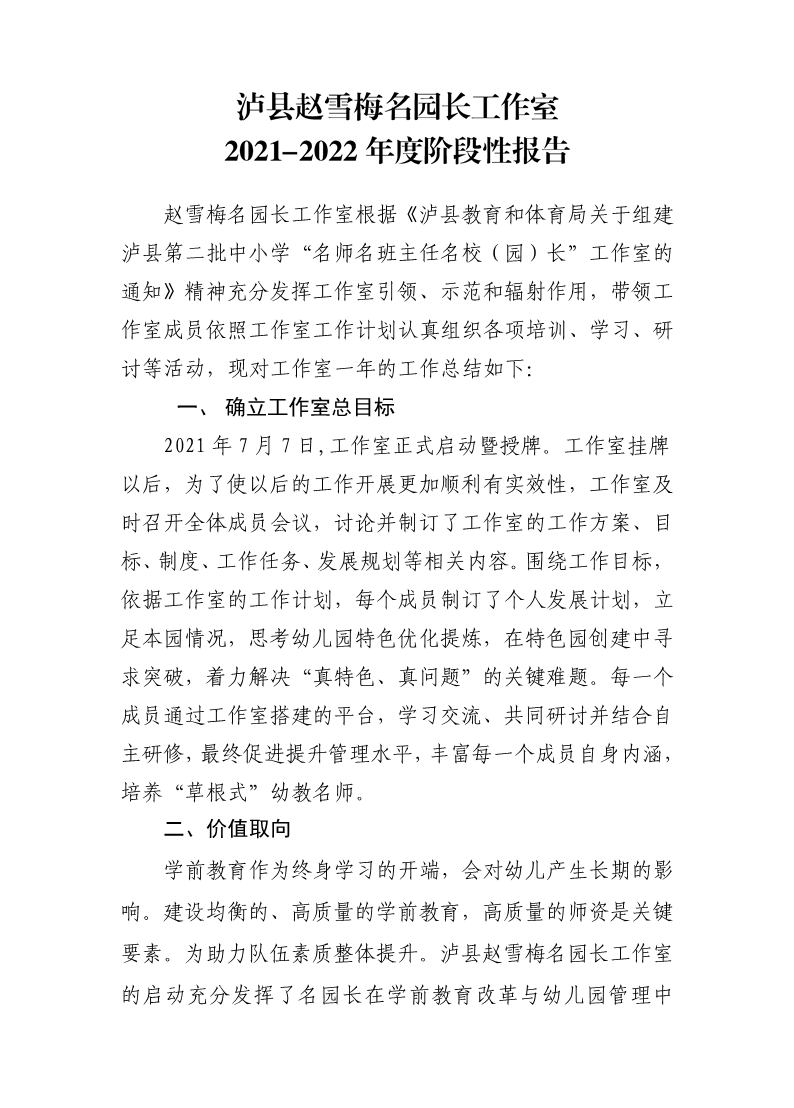 泸县赵雪梅名园长工作室
2021–2022 年度阶段性报告

赵雪梅名园长工作室根据《泸县教育和体育局关于组建泸县第二批中小学“名师名班主任名校（园）长”工作室的通知》精神充分发挥工作室引领、示范和辐射作用，带领工作室成员依照工作室工作计划认真组织各项培训、学习、研讨等活动，现对工作室一年的工作总结如下：

一、 确立工作室总目标

2021 年 7 月 7 日，工作室正式启动暨授牌。工作室挂牌以后，为了使以后的工作开展更加顺利有实效性，工作室及时召开全体成员会议，讨论并制订了工作室的工作方案、目标、制度、工作任务、发展规划等相关内容。围绕工作目标，依据工作室的工作计划，每个成员制订了个人发展计划，立足本园情况，思考幼儿园特色优化提炼，在特色园创建中寻求突破，着力解决“真特色、真问题”的关键难题。每一个成员通过工作室搭建的平台，学习交流、共同研讨并结合自主研修，最终促进提升管理水平，丰富每一个成员自身内涵，培养“草根式”幼教名师。

二、价值取向

学前教育作为终身学习的开端，会对幼儿产生长期的影响。建设均衡的、高质量的学前教育，高质量的师资是关键要素。为助力队伍素质整体提升。泸县赵雪梅名园长工作室的启动充分发挥了名园长在学前教育改革与幼儿园管理中